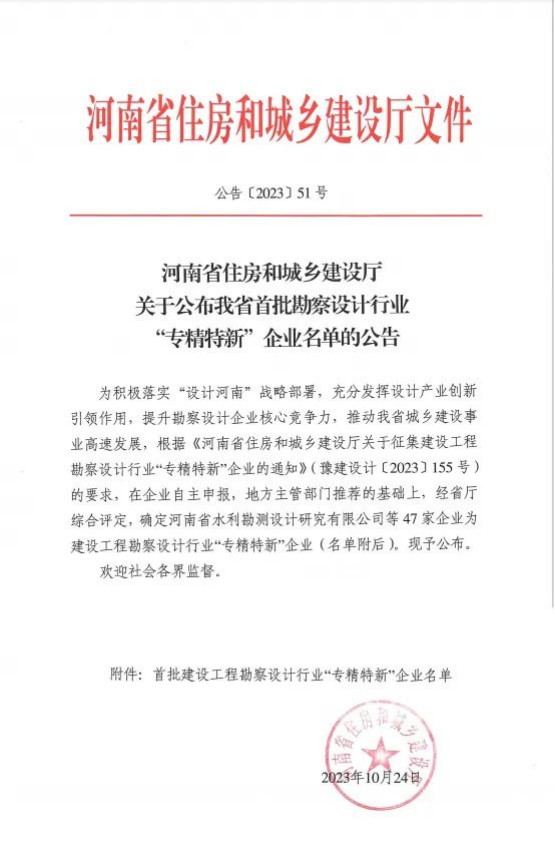 河南省住房和城乡建设厅文件

公告〔2023〕51号

河南省住房和城乡建设厅
关于公布我省首批勘察设计行业
“专精特新”企业名单的公告

为积极落实“设计河南”战略部署，充分发挥设计产业创新引领作用，提升勘察设计企业核心竞争力，推动我省城乡建设事业高速发展，根据《河南省住房和城乡建设厅关于征集建设工程勘察设计行业“专精特新”企业的通知》（豫建设计〔2023〕155号）的要求，在企业自主申报，地方主管部门推荐的基础上，经省厅综合评定，确定河南省水利勘测设计研究有限公司等47家企业为建设工程勘察设计行业“专精特新”企业（名单附后）。现予公布。

欢迎社会各界监督。

附件：首批建设工程勘察设计行业“专精特新”企业名单

河南省住房和城乡建设厅

2023年10月24日